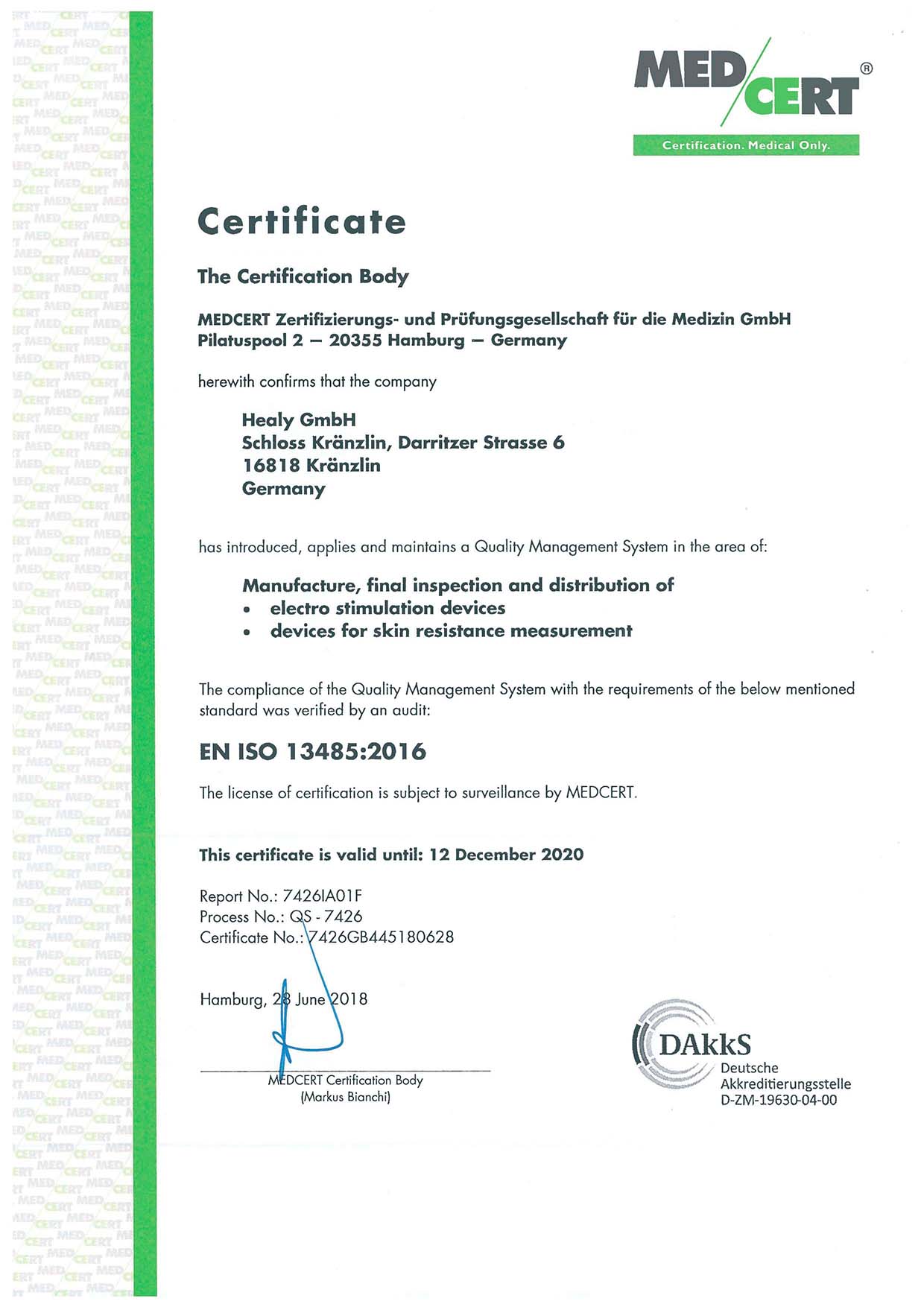 MED/CERT®
Certification. Medical Only.

Certificate

The Certification Body

MEDCERT Zertifizierungs- und Prüfungsgesellschaft für die Medizin GmbH
Pilatuspool 2 – 20355 Hamburg – Germany

herewith confirms that the company

Healy GmbH
Schloss Kränzlin, Darritzer Strasse 6
16818 Kränzlin
Germany

has introduced, applies and maintains a Quality Management System in the area of:

Manufacture, final inspection and distribution of
• electro stimulation devices
• devices for skin resistance measurement

The compliance of the Quality Management System with the requirements of the below mentioned standard was verified by an audit:

EN ISO 13485:2016

The license of certification is subject to surveillance by MEDCERT.

This certificate is valid until: 12 December 2020

Report No.: 7426IA01F
Process No.: QS - 7426
Certificate No.: 7426GB445180628

Hamburg, 28 June 2018

MEDCERT Certification Body
(Markus Bianchi)

DAkkS
Deutsche
Akkreditierungsstelle
D-ZM-19630-04-00